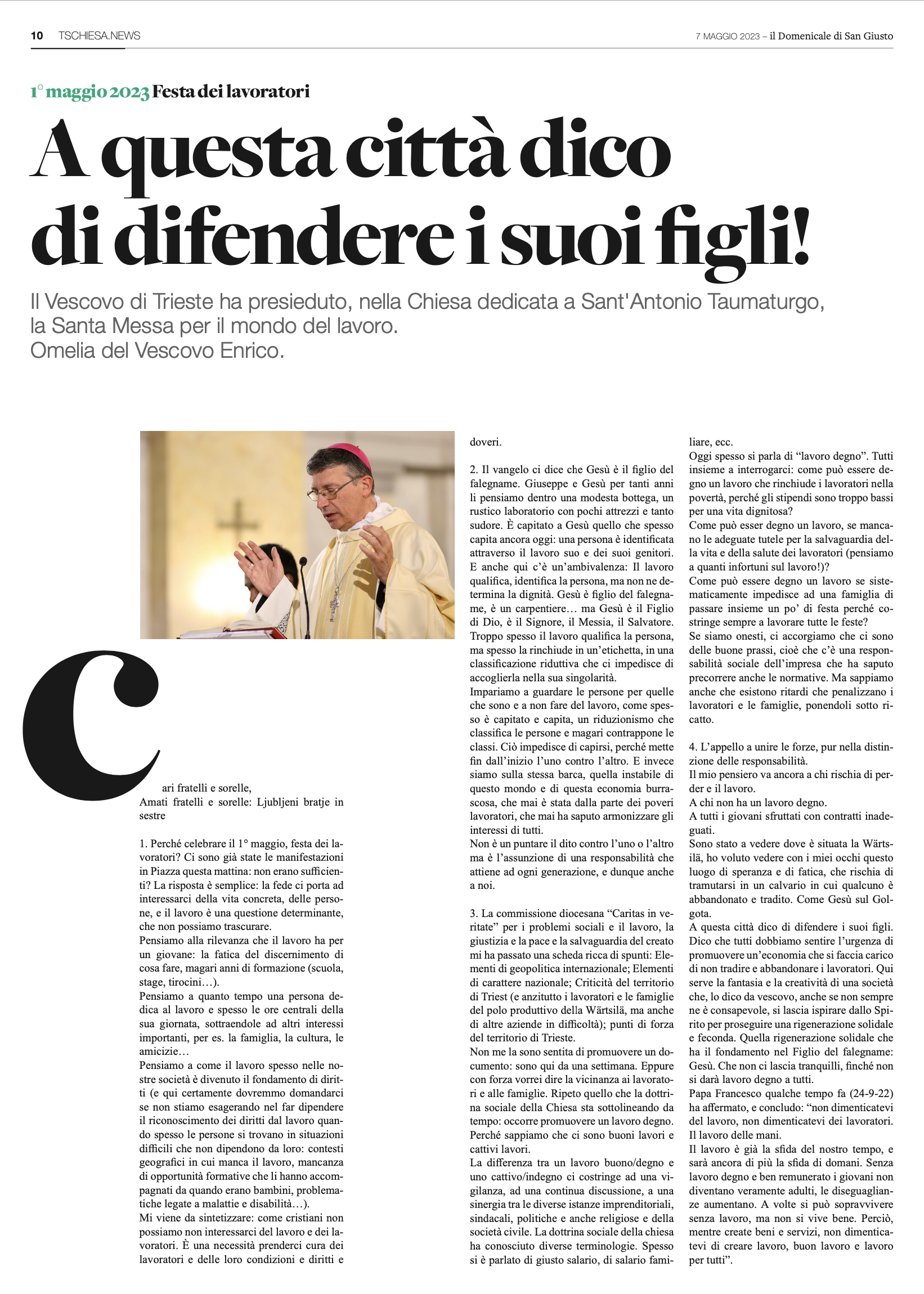 10 TSCHIESA.NEWS

7 MAGGIO 2023 – il Domenicale di San Giusto

1° maggio 2023 Festa dei lavoratori

A questa città dico di difendere i suoi figli!

Il Vescovo di Trieste ha presieduto, nella Chiesa dedicata a Sant'Antonio Taumaturgo, la Santa Messa per il mondo del lavoro.
Omelia del Vescovo Enrico.

Cari fratelli e sorelle,
Amati fratelli e sorelle: Ljubljeni bratje in sestre

1. Perché celebrare il 1° maggio, festa dei lavoratori? Ci sono già state le manifestazioni in Piazza questa mattina: non erano sufficienti? La risposta è semplice: la fede ci porta ad interessarci della vita concreta, delle persone, e il lavoro è una questione determinante, che non possiamo trascurare.
Pensiamo alla rilevanza che il lavoro ha per un giovane: la fatica del discernimento di cosa fare, magari anni di formazione (scuola, stage, tirocini…).
Pensiamo a quanto tempo una persona dedica al lavoro e spesso le ore centrali della sua giornata, sottraendole ad altri interessi importanti, per es. la famiglia, la cultura, le amicizie…
Pensiamo a come il lavoro spesso nelle nostre società è divenuto il fondamento di diritti (e qui certamente dovremmo domandarci se non stiamo esagerando nel far dipendere il riconoscimento dei diritti dal lavoro quando spesso le persone si trovano in situazioni difficili che non dipendono da loro: contesti geografici in cui manca il lavoro, mancanza di opportunità formative che li hanno accompagnati da quando erano bambini, problematiche legate a malattie e disabilità…).
Mi viene da sintetizzare: come cristiani non possiamo non interessarci del lavoro e dei lavoratori. È una necessità prenderci cura dei lavoratori e delle loro condizioni e diritti e doveri.

2. Il vangelo ci dice che Gesù è il figlio del falegname. Giuseppe e Gesù per tanti anni li pensiamo dentro una modesta bottega, un rustico laboratorio con pochi attrezzi e tanto sudore. È capitato a Gesù quello che spesso capita ancora oggi: una persona è identificata attraverso il lavoro suo e dei suoi genitori. E anche qui c'è un'ambivalenza: Il lavoro qualifica, identifica la persona, ma non ne determina la dignità. Gesù è figlio del falegname, è un carpentiere… ma Gesù è il Figlio di Dio, è il Signore, il Messia, il Salvatore. Troppo spesso il lavoro qualifica la persona, ma spesso la rinchiude in un'etichetta, in una classificazione riduttiva che ci impedisce di accoglierla nella sua singolarità.
Impariamo a guardare le persone per quelle che sono e a non fare del lavoro, come spesso è capitato e capita, un riduzionismo che classifica le persone e magari contrappone le classi. Ciò impedisce di capirsi, perché mette fin dall'inizio l'uno contro l'altro. E invece siamo sulla stessa barca, quella instabile di questo mondo e di questa economia burrascosa, che mai è stata dalla parte dei poveri lavoratori, che mai ha saputo armonizzare gli interessi di tutti.
Non è un puntare il dito contro l'uno o l'altro ma è l'assunzione di una responsabilità che attiene ad ogni generazione, e dunque anche a noi.

3. La commissione diocesana "Caritas in veritate" per i problemi sociali e il lavoro, la giustizia e la pace e la salvaguardia del creato mi ha passato una scheda ricca di spunti: Elementi di geopolitica internazionale; Elementi di carattere nazionale; Criticità del territorio di Triest (e anzitutto i lavoratori e le famiglie del polo produttivo della Wärtsilä, ma anche di altre aziende in difficoltà); punti di forza del territorio di Trieste.
Non me la sono sentita di promuovere un documento: sono qui da una settimana. Eppure con forza vorrei dire la vicinanza ai lavoratori e alle famiglie. Ripeto quello che la dottrina sociale della Chiesa sta sottolineando da tempo: occorre promuovere un lavoro degno. Perché sappiamo che ci sono buoni lavori e cattivi lavori.
La differenza tra un lavoro buono/degno e uno cattivo/indegno ci costringe ad una vigilanza, ad una continua discussione, a una sinergia tra le diverse istanze imprenditoriali, sindacali, politiche e anche religiose e della società civile. La dottrina sociale della chiesa ha conosciuto diverse terminologie. Spesso si è parlato di giusto salario, di salario familiare, ecc.
Oggi spesso si parla di "lavoro degno". Tutti insieme a interrogarci: come può essere degno un lavoro che rinchiude i lavoratori nella povertà, perché gli stipendi sono troppo bassi per una vita dignitosa?
Come può esser degno un lavoro, se mancano le adeguate tutele per la salvaguardia della vita e della salute dei lavoratori (pensiamo a quanti infortuni sul lavoro!)?
Come può essere degno un lavoro se sistematicamente impedisce ad una famiglia di passare insieme un po' di festa perché costringe sempre a lavorare tutte le feste?
Se siamo onesti, ci accorgiamo che ci sono delle buone prassi, cioè che c'è una responsabilità sociale dell'impresa che ha saputo precorrere anche le normative. Ma sappiamo anche che esistono ritardi che penalizzano i lavoratori e le famiglie, ponendoli sotto ricatto.

4. L'appello a unire le forze, pur nella distinzione delle responsabilità.
Il mio pensiero va ancora a chi rischia di perder e il lavoro.
A chi non ha un lavoro degno.
A tutti i giovani sfruttati con contratti inadeguati.
Sono stato a vedere dove è situata la Wärtsilä, ho voluto vedere con i miei occhi questo luogo di speranza e di fatica, che rischia di tramutarsi in un calvario in cui qualcuno è abbandonato e tradito. Come Gesù sul Golgota.
A questa città dico di difendere i suoi figli. Dico che tutti dobbiamo sentire l'urgenza di promuovere un'economia che si faccia carico di non tradire e abbandonare i lavoratori. Qui serve la fantasia e la creatività di una società che, lo dico da vescovo, anche se non sempre ne è consapevole, si lascia ispirare dallo Spirito per proseguire una rigenerazione solidale e feconda. Quella rigenerazione solidale che ha il fondamento nel Figlio del falegname: Gesù. Che non ci lascia tranquilli, finché non si darà lavoro degno a tutti.
Papa Francesco qualche tempo fa (24-9-22) ha affermato, e concludo: "non dimenticatevi del lavoro, non dimenticatevi dei lavoratori. Il lavoro delle mani.
Il lavoro è già la sfida del nostro tempo, e sarà ancora di più la sfida di domani. Senza lavoro degno e ben remunerato i giovani non diventano veramente adulti, le diseguaglianze aumentano. A volte si può sopravvivere senza lavoro, ma non si vive bene. Perciò, mentre create beni e servizi, non dimenticatevi di creare lavoro, buon lavoro e lavoro per tutti".